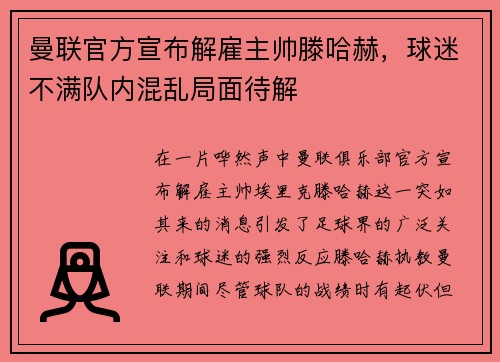 曼联官方宣布解雇主帅滕哈赫，球迷不满队内混乱局面待解

在一片哗然声中曼联俱乐部官方宣布解雇主帅埃里克滕哈赫这一突如其来的消息引发了足球界的广泛关注和球迷的强烈反应滕哈赫执教曼联期间尽管球队的战绩时有起伏但